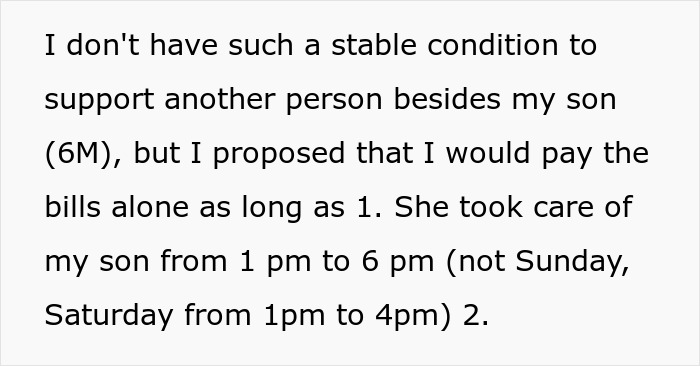 I don't have such a stable condition to support another person besides my son (6M), but I proposed that I would pay the bills alone as long as 1. She took care of my son from 1 pm to 6 pm (not Sunday, Saturday from 1pm to 4pm) 2.